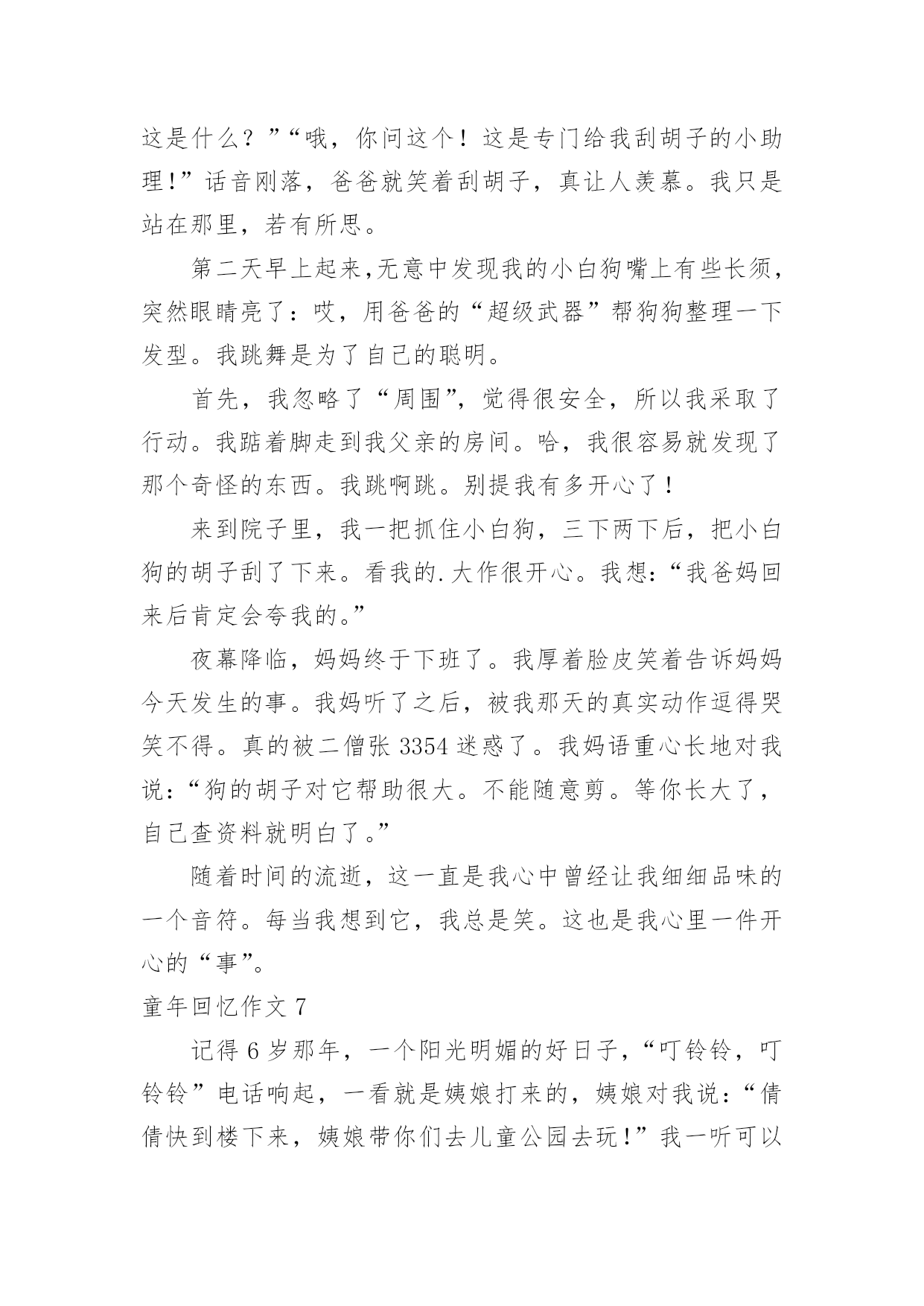 这是什么？”“哦，你问这个！这是专门给我刮胡子的小助理!”话音刚落，爸爸就笑着刮胡子，真让人羡慕。我只是站在那里，若有所思。

第二天早上起来,无意中发现我的小白狗嘴上有些长须，突然眼睛亮了：哎，用爸爸的“超级武器”帮狗狗整理一下发型。我跳舞是为了自己的聪明。

首先，我忽略了“周围”，觉得很安全，所以我采取了行动。我踮着脚走到我父亲的房间。哈，我很容易就发现了那个奇怪的东西。我跳啊跳。别提我有多开心了！

来到院子里，我一把抓住小白狗，三下两下后，把小白狗的胡子刮了下来。看我的.大作很开心。我想:“我爸妈回来后肯定会夸我的。”

夜幕降临，妈妈终于下班了。我厚着脸皮笑着告诉妈妈今天发生的事。我妈听了之后，被我那天的真实动作逗得哭笑不得。真的被二僧张 3354 迷惑了。我妈语重心长地对我说:“狗的胡子对它帮助很大。不能随意剪。等你长大了，自己查资料就明白了。”

随着时间的流逝，这一直是我心中曾经让我细细品味的一个音符。每当我想到它，我总是笑。这也是我心里一件开心的“事”。

童年回忆作文 7

记得 6 岁那年，一个阳光明媚的好日子，“叮铃铃，叮铃铃”电话响起，一看就是姨娘打来的，姨娘对我说:“倩倩快到楼下来，姨娘带你们去儿童公园去玩!”我一听可以